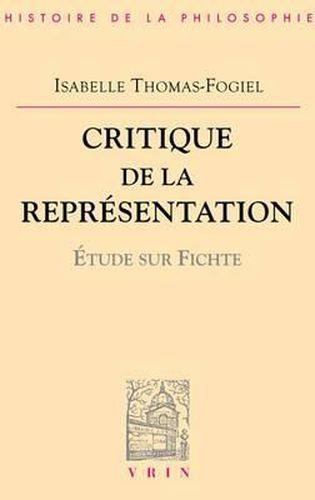 HISTOIRE DE LA PHILOSOPHIE

ISABELLE THOMAS-FOGIEL

CRITIQUE
DE LA
REPRÉSENTATION

ÉTUDE SUR FICHTE

VRIN